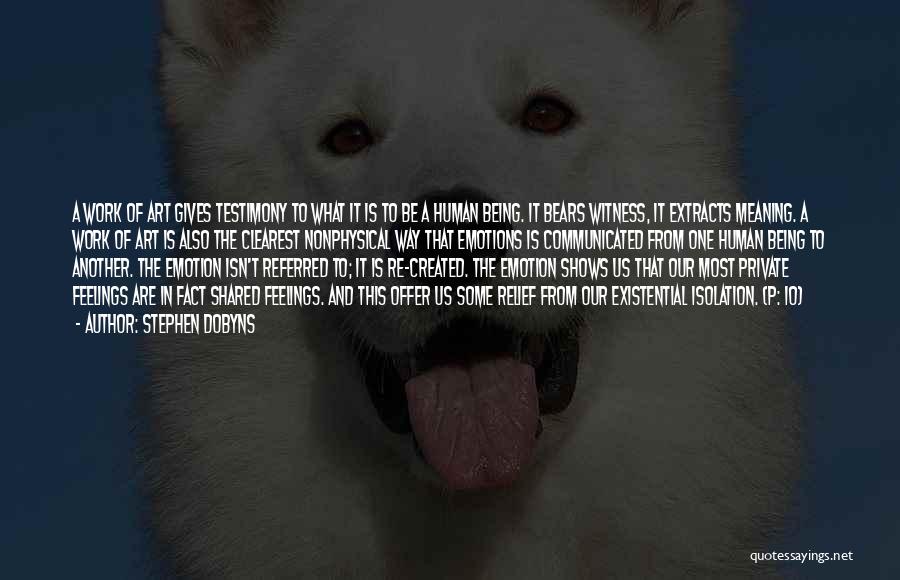 A WORK OF ART GIVES TESTIMONY TO WHAT IT IS TO BE A HUMAN BEING. IT BEARS WITNESS, IT EXTRACTS MEANING. A WORK OF ART IS ALSO THE CLEAREST NONPHYSICAL WAY THAT EMOTIONS IS COMMUNICATED FROM ONE HUMAN BEING TO ANOTHER. THE EMOTION ISN'T REFERRED TO; IT IS RE-CREATED. THE EMOTION SHOWS US THAT OUR MOST PRIVATE FEELINGS ARE IN FACT SHARED FEELINGS. AND THIS OFFER US SOME RELIEF FROM OUR EXISTENTIAL ISOLATION. (P: 10)

- AUTHOR: STEPHEN DOBYNS

quotessayings.net